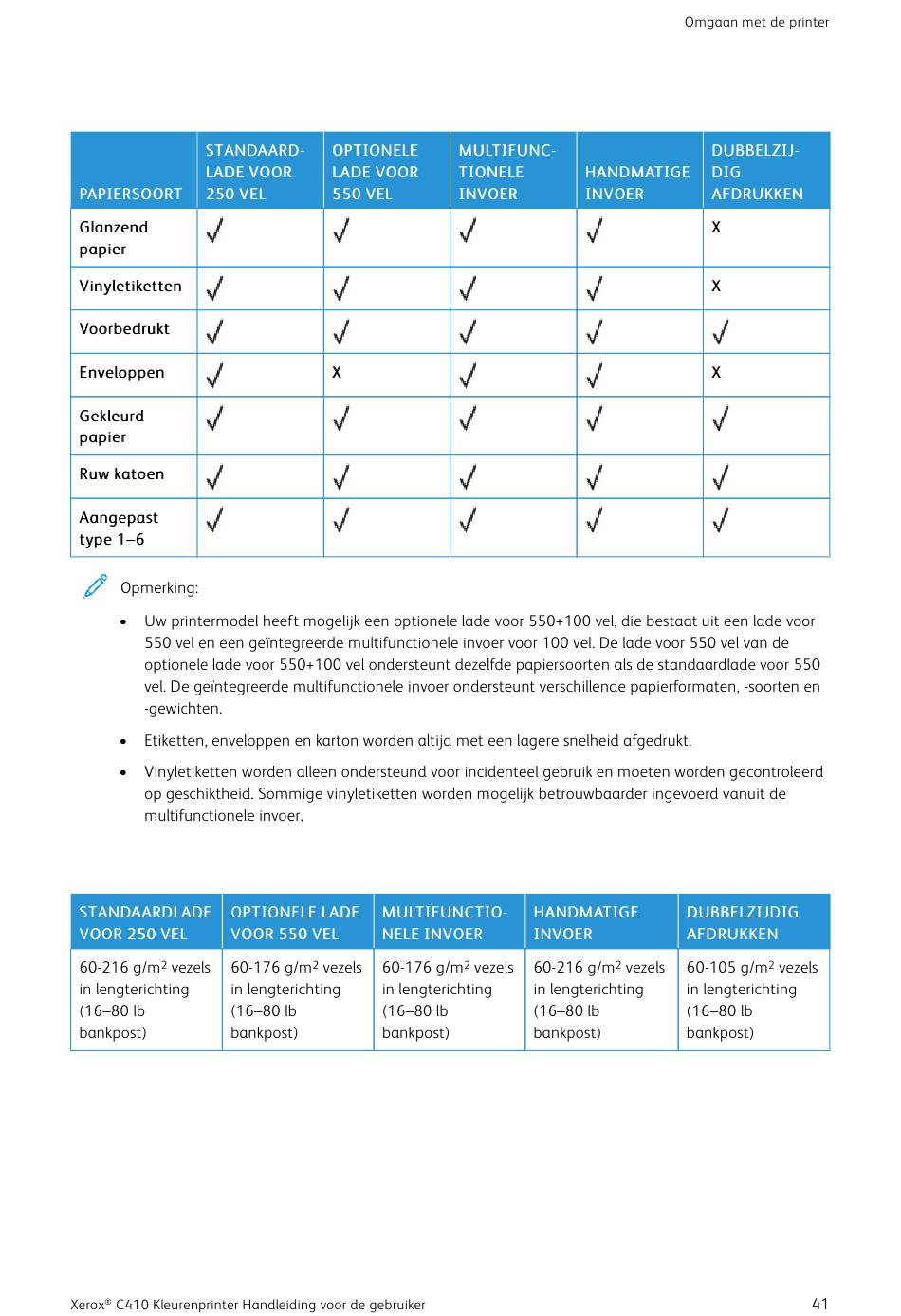 Omgaan met de printer

| PAPIERSOORT | STANDAARDLADE VOOR 250 VEL | OPTIONELE LADE VOOR 550 VEL | MULTIFUNCTIONELE INVOER | HANDMATIGE INVOER | DUBBELZIJDIG AFDRUKKEN |
|---|---|---|---|---|---|
| Glanzend papier | ✓ | ✓ | ✓ | ✓ | X |
| Vinyletiketten | ✓ | ✓ | ✓ | ✓ | X |
| Voorbedrukt | ✓ | ✓ | ✓ | ✓ | ✓ |
| Enveloppen | ✓ | X | ✓ | ✓ | X |
| Gekleurd papier | ✓ | ✓ | ✓ | ✓ | ✓ |
| Ruw katoen | ✓ | ✓ | ✓ | ✓ | ✓ |
| Aangepast type 1–6 | ✓ | ✓ | ✓ | ✓ | ✓ |

Opmerking:

• Uw printermodel heeft mogelijk een optionele lade voor 550+100 vel, die bestaat uit een lade voor 550 vel en een geïntegreerde multifunctionele invoer voor 100 vel. De lade voor 550 vel van de optionele lade voor 550+100 vel ondersteunt dezelfde papiersoorten als de standaardlade voor 550 vel. De geïntegreerde multifunctionele invoer ondersteunt verschillende papierformaten, -soorten en -gewichten.

• Etiketten, enveloppen en karton worden altijd met een lagere snelheid afgedrukt.

• Vinyletiketten worden alleen ondersteund voor incidenteel gebruik en moeten worden gecontroleerd op geschiktheid. Sommige vinyletiketten worden mogelijk betrouwbaarder ingevoerd vanuit de multifunctionele invoer.

| STANDAARDLADE VOOR 250 VEL | OPTIONELE LADE VOOR 550 VEL | MULTIFUNCTIONELE INVOER | HANDMATIGE INVOER | DUBBELZIJDIG AFDRUKKEN |
|---|---|---|---|---|
| 60-216 g/m$^2$ vezels in lengterichting (16–80 lb bankpost) | 60-176 g/m$^2$ vezels in lengterichting (16–80 lb bankpost) | 60-176 g/m$^2$ vezels in lengterichting (16–80 lb bankpost) | 60-216 g/m$^2$ vezels in lengterichting (16–80 lb bankpost) | 60-105 g/m$^2$ vezels in lengterichting (16–80 lb bankpost) |

Xerox® C410 Kleurenprinter Handleiding voor de gebruiker 41